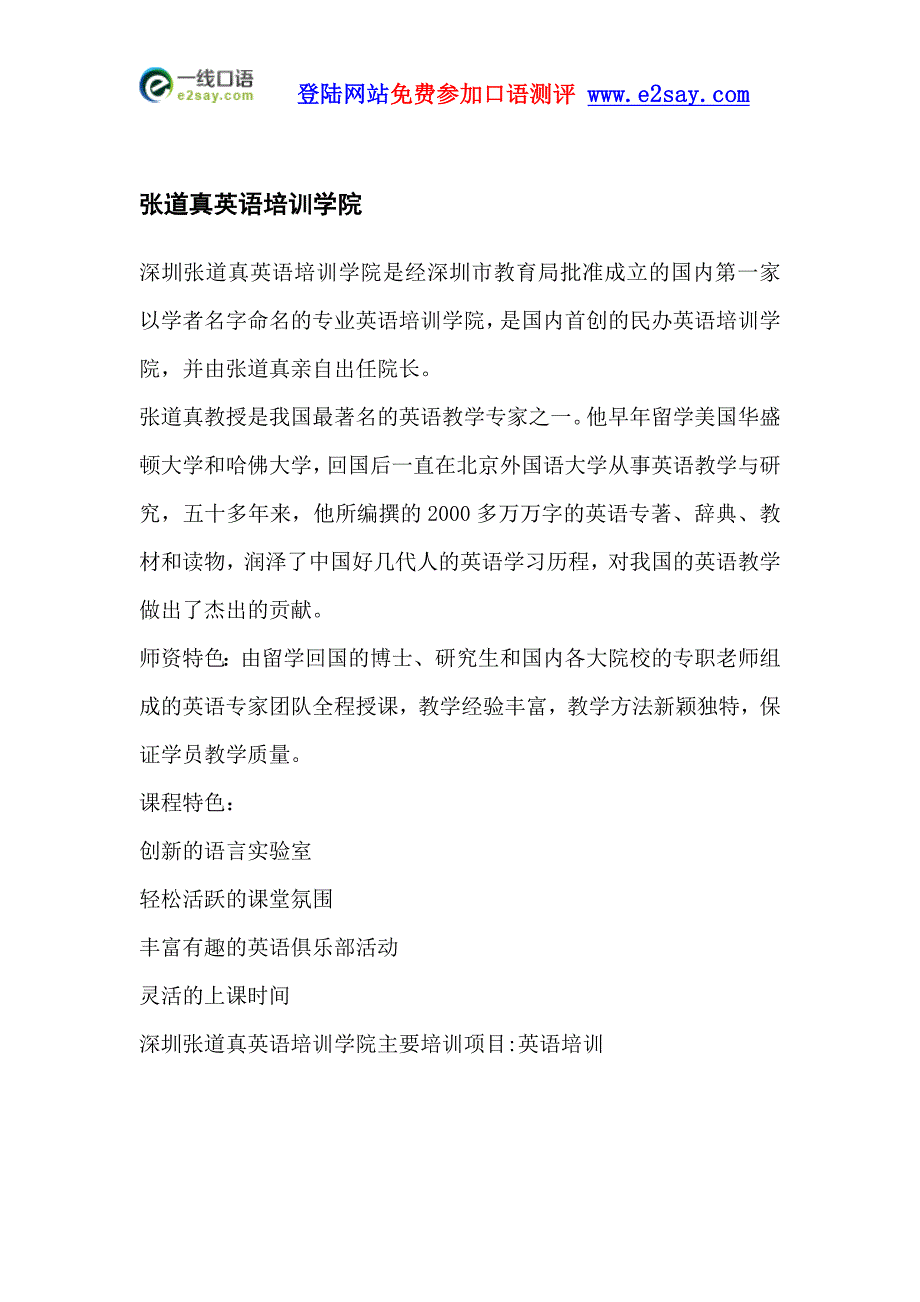 一线口语
e2say.com

登陆网站免费参加口语测评 www.e2say.com

张道真英语培训学院

深圳张道真英语培训学院是经深圳市教育局批准成立的国内第一家以学者名字命名的专业英语培训学院，是国内首创的民办英语培训学院，并由张道真亲自出任院长。

张道真教授是我国最著名的英语教学专家之一。他早年留学美国华盛顿大学和哈佛大学，回国后一直在北京外国语大学从事英语教学与研究，五十多年来，他所编撰的2000多万万字的英语专著、辞典、教材和读物，润泽了中国好几代人的英语学习历程，对我国的英语教学做出了杰出的贡献。

师资特色：由留学回国的博士、研究生和国内各大院校的专职老师组成的英语专家团队全程授课，教学经验丰富，教学方法新颖独特，保证学员教学质量。

课程特色：

创新的语言实验室

轻松活跃的课堂氛围

丰富有趣的英语俱乐部活动

灵活的上课时间

深圳张道真英语培训学院主要培训项目:英语培训